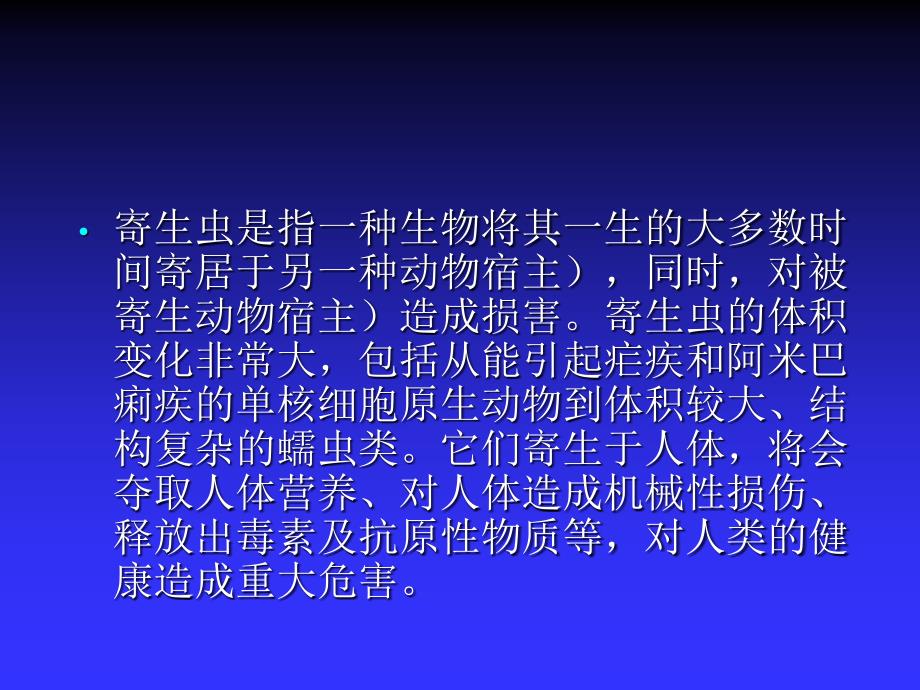 • 寄生虫是指一种生物将其一生的大多数时间寄居于另一种动物宿主），同时，对被寄生动物宿主）造成损害。寄生虫的体积变化非常大，包括从能引起疟疾和阿米巴痢疾的单核细胞原生动物到体积较大、结构复杂的蠕虫类。它们寄生于人体，将会夺取人体营养、对人体造成机械性损伤、释放出毒素及抗原性物质等，对人类的健康造成重大危害。